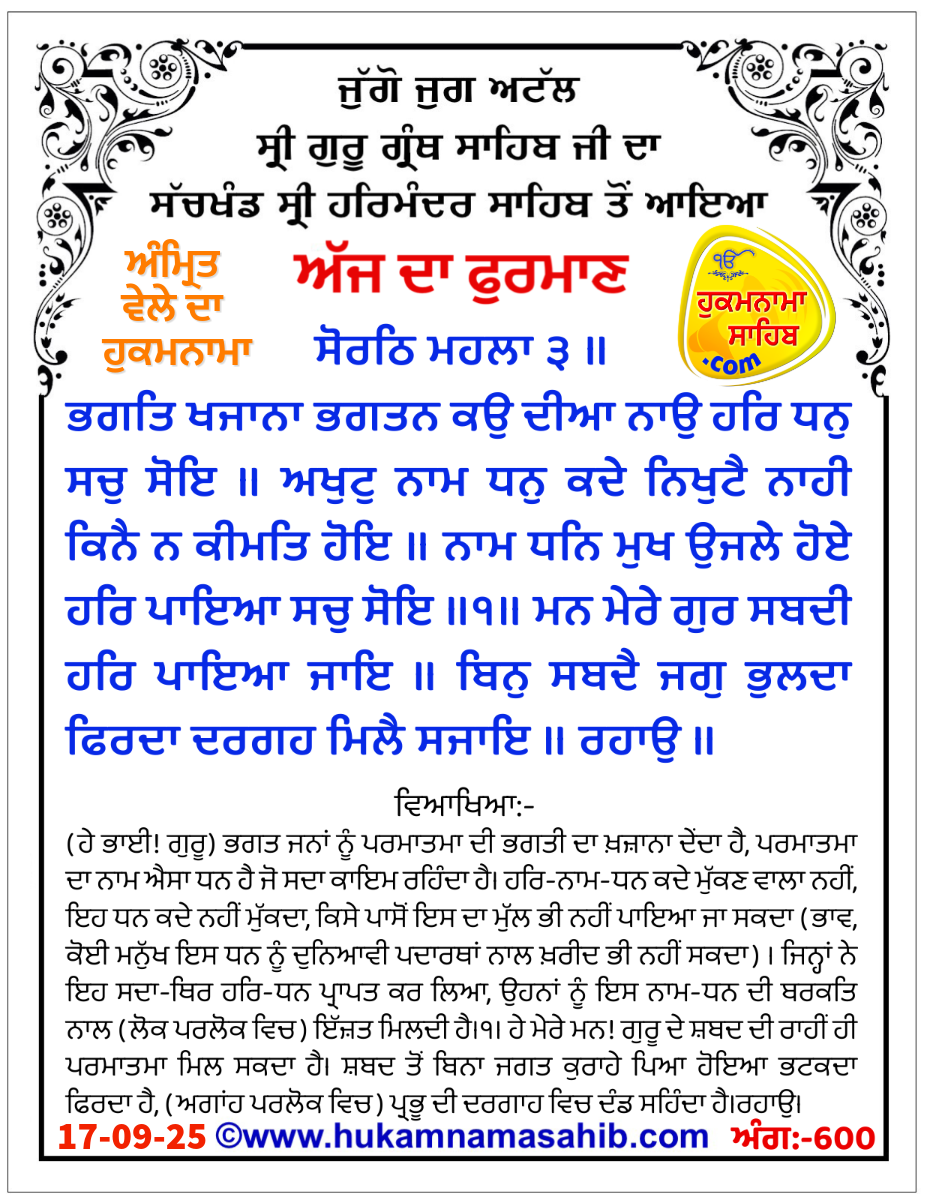 ਜੁੱਗੋ ਜੁਗ ਅਟੱਲ
ਸ੍ਰੀ ਗੁਰੂ ਗ੍ਰੰਥ ਸਾਹਿਬ ਜੀ ਦਾ
ਸੱਚਖੰਡ ਸ੍ਰੀ ਹਰਿਮੰਦਰ ਸਾਹਿਬ ਤੋਂ ਆਇਆ

ਅੰਮ੍ਰਿਤ ਵੇਲੇ ਦਾ ਹੁਕਮਨਾਮਾ

ਅੱਜ ਦਾ ਫੁਰਮਾਣ

ੴ ਹੁਕਮਨਾਮਾ ਸਾਹਿਬ .com

ਸੋਰਠਿ ਮਹਲਾ ੩ ॥

ਭਗਤਿ ਖਜਾਨਾ ਭਗਤਨ ਕਉ ਦੀਆ ਨਾਉ ਹਰਿ ਧਨੁ ਸਚੁ ਸੋਇ ॥ ਅਖੁਟੁ ਨਾਮ ਧਨੁ ਕਦੇ ਨਿਖੁਟੈ ਨਾਹੀ ਕਿਨੈ ਨ ਕੀਮਤਿ ਹੋਇ ॥ ਨਾਮ ਧਨਿ ਮੁਖ ਉਜਲੇ ਹੋਏ ਹਰਿ ਪਾਇਆ ਸਚੁ ਸੋਇ ॥੧॥ ਮਨ ਮੇਰੇ ਗੁਰ ਸਬਦੀ ਹਰਿ ਪਾਇਆ ਜਾਇ ॥ ਬਿਨੁ ਸਬਦੈ ਜਗੁ ਭੁਲਦਾ ਫਿਰਦਾ ਦਰਗਹ ਮਿਲੈ ਸਜਾਇ ॥ ਰਹਾਉ ॥

ਵਿਆਖਿਆ:-
(ਹੇ ਭਾਈ! ਗੁਰੂ) ਭਗਤ ਜਨਾਂ ਨੂੰ ਪਰਮਾਤਮਾ ਦੀ ਭਗਤੀ ਦਾ ਖ਼ਜ਼ਾਨਾ ਦੇਂਦਾ ਹੈ, ਪਰਮਾਤਮਾ ਦਾ ਨਾਮ ਐਸਾ ਧਨ ਹੈ ਜੋ ਸਦਾ ਕਾਇਮ ਰਹਿੰਦਾ ਹੈ। ਹਰਿ-ਨਾਮ-ਧਨ ਕਦੇ ਮੁੱਕਣ ਵਾਲਾ ਨਹੀਂ, ਇਹ ਧਨ ਕਦੇ ਨਹੀਂ ਮੁੱਕਦਾ, ਕਿਸੇ ਪਾਸੋਂ ਇਸ ਦਾ ਮੁੱਲ ਭੀ ਨਹੀਂ ਪਾਇਆ ਜਾ ਸਕਦਾ (ਭਾਵ, ਕੋਈ ਮਨੁੱਖ ਇਸ ਧਨ ਨੂੰ ਦੁਨਿਆਵੀ ਪਦਾਰਥਾਂ ਨਾਲ ਖ਼ਰੀਦ ਭੀ ਨਹੀਂ ਸਕਦਾ)। ਜਿਨ੍ਹਾਂ ਨੇ ਇਹ ਸਦਾ-ਥਿਰ ਹਰਿ-ਧਨ ਪ੍ਰਾਪਤ ਕਰ ਲਿਆ, ਉਹਨਾਂ ਨੂੰ ਇਸ ਨਾਮ-ਧਨ ਦੀ ਬਰਕਤਿ ਨਾਲ (ਲੋਕ ਪਰਲੋਕ ਵਿਚ) ਇੱਜ਼ਤ ਮਿਲਦੀ ਹੈ।੧। ਹੇ ਮੇਰੇ ਮਨ! ਗੁਰੂ ਦੇ ਸ਼ਬਦ ਦੀ ਰਾਹੀਂ ਹੀ ਪਰਮਾਤਮਾ ਮਿਲ ਸਕਦਾ ਹੈ। ਸ਼ਬਦ ਤੋਂ ਬਿਨਾ ਜਗਤ ਕੁਰਾਹੇ ਪਿਆ ਹੋਇਆ ਭਟਕਦਾ ਫਿਰਦਾ ਹੈ, (ਅਗਾਂਹ ਪਰਲੋਕ ਵਿਚ) ਪ੍ਰਭੂ ਦੀ ਦਰਗਾਹ ਵਿਚ ਦੰਡ ਸਹਿੰਦਾ ਹੈ।ਰਹਾਉ।

17-09-25 ©www.hukamnamasahib.com ਅੰਗ:-600